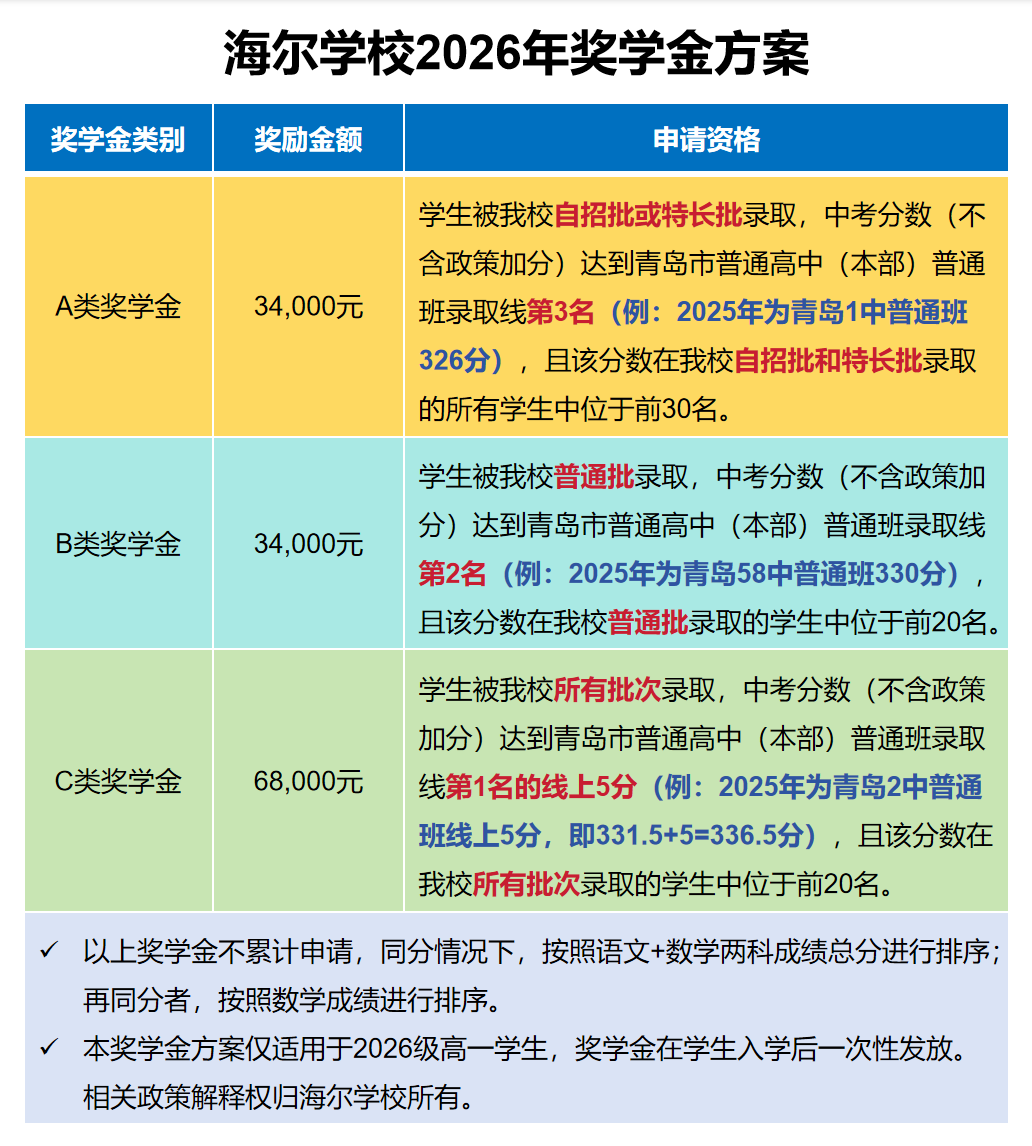 海尔学校2026年奖学金方案

| 奖学金类别 | 奖励金额 | 申请资格 |
|---|---|---|
| A类奖学金 | 34,000元 | 学生被我校自招批或特长批录取，中考分数（不含政策加分）达到青岛市普通高中（本部）普通班录取线第3名（例：2025年为青岛1中普通班326分），且该分数在我校自招批和特长批录取的所有学生中位于前30名。 |
| B类奖学金 | 34,000元 | 学生被我校普通批录取，中考分数（不含政策加分）达到青岛市普通高中（本部）普通班录取线第2名（例：2025年为青岛58中普通班330分），且该分数在我校普通批录取的学生中位于前20名。 |
| C类奖学金 | 68,000元 | 学生被我校所有批次录取，中考分数（不含政策加分）达到青岛市普通高中（本部）普通班录取线第1名的线上5分（例：2025年为青岛2中普通班线上5分，即331.5+5=336.5分），且该分数在我校所有批次录取的学生中位于前20名。 |

✓ 以上奖学金不累计申请，同分情况下，按照语文+数学两科成绩总分进行排序；再同分者，按照数学成绩进行排序。

✓ 本奖学金方案仅适用于2026级高一学生，奖学金在学生入学后一次性发放。相关政策解释权归海尔学校所有。